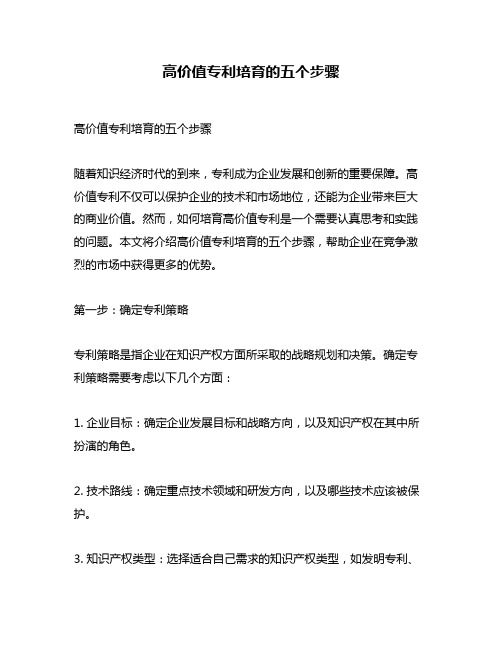 高价值专利培育的五个步骤

高价值专利培育的五个步骤

随着知识经济时代的到来，专利成为企业发展和创新的重要保障。高价值专利不仅可以保护企业的技术和市场地位，还能为企业带来巨大的商业价值。然而，如何培育高价值专利是一个需要认真思考和实践的问题。本文将介绍高价值专利培育的五个步骤，帮助企业在竞争激烈的市场中获得更多的优势。

第一步：确定专利策略

专利策略是指企业在知识产权方面所采取的战略规划和决策。确定专利策略需要考虑以下几个方面：

1. 企业目标：确定企业发展目标和战略方向，以及知识产权在其中所扮演的角色。

2. 技术路线：确定重点技术领域和研发方向，以及哪些技术应该被保护。

3. 知识产权类型：选择适合自己需求的知识产权类型，如发明专利、